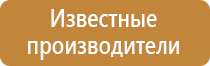 Известные производители